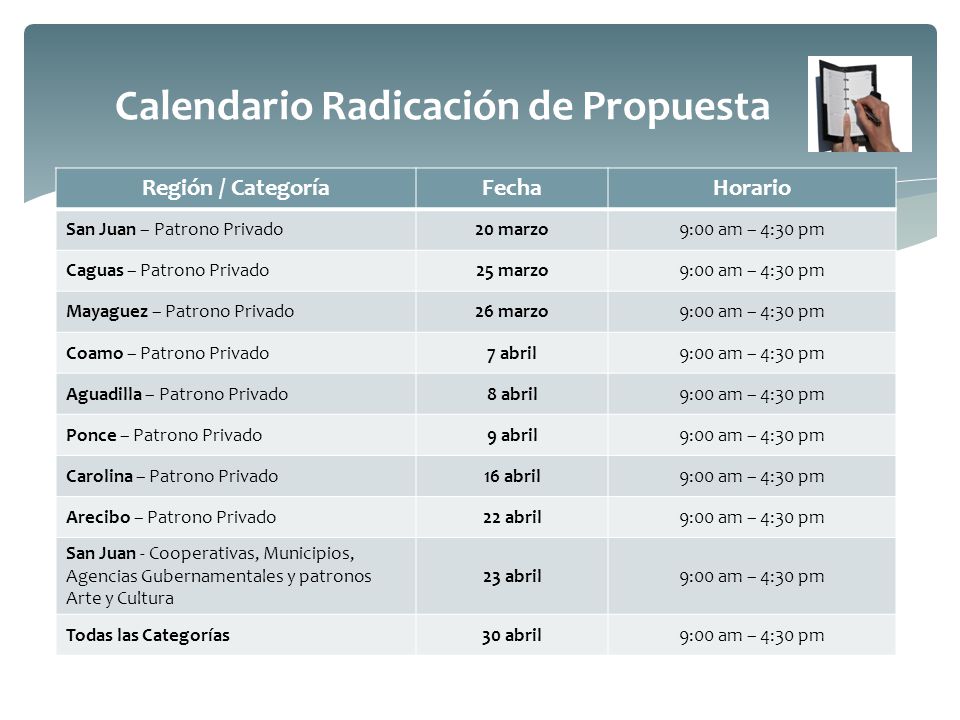 Calendario Radicación de Propuesta

| Región / Categoría | Fecha | Horario |
|---|---|---|
| San Juan – Patrono Privado | 20 marzo | 9:00 am – 4:30 pm |
| Caguas – Patrono Privado | 25 marzo | 9:00 am – 4:30 pm |
| Mayaguez – Patrono Privado | 26 marzo | 9:00 am – 4:30 pm |
| Coamo – Patrono Privado | 7 abril | 9:00 am – 4:30 pm |
| Aguadilla – Patrono Privado | 8 abril | 9:00 am – 4:30 pm |
| Ponce – Patrono Privado | 9 abril | 9:00 am – 4:30 pm |
| Carolina – Patrono Privado | 16 abril | 9:00 am – 4:30 pm |
| Arecibo – Patrono Privado | 22 abril | 9:00 am – 4:30 pm |
| San Juan - Cooperativas, Municipios, Agencias Gubernamentales y patronos Arte y Cultura | 23 abril | 9:00 am – 4:30 pm |
| Todas las Categorías | 30 abril | 9:00 am – 4:30 pm |